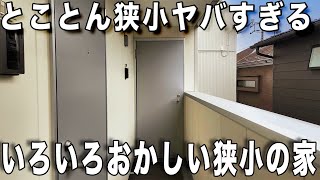 とことん狭小ヤバすぎる

いろいろおかしい狭小の家